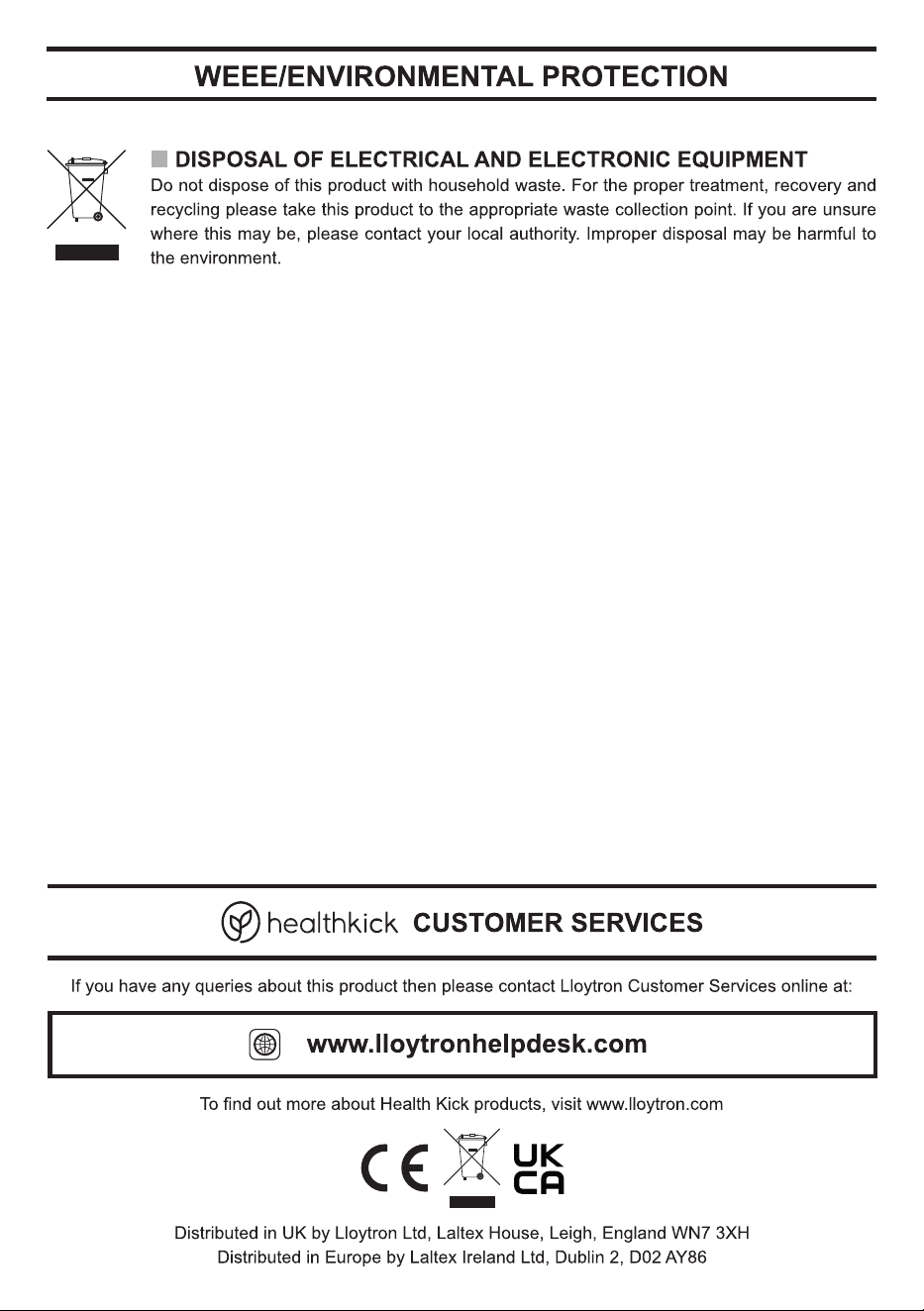 WEEE/ENVIRONMENTAL PROTECTION

DISPOSAL OF ELECTRICAL AND ELECTRONIC EQUIPMENT
Do not dispose of this product with household waste. For the proper treatment, recovery and recycling please take this product to the appropriate waste collection point. If you are unsure where this may be, please contact your local authority. Improper disposal may be harmful to the environment.

healthkick CUSTOMER SERVICES

If you have any queries about this product then please contact Lloytron Customer Services online at:

www.lloytronhelpdesk.com

To find out more about Health Kick products, visit www.lloytron.com

CE UK CA

Distributed in UK by Lloytron Ltd, Laltex House, Leigh, England WN7 3XH
Distributed in Europe by Laltex Ireland Ltd, Dublin 2, D02 AY86